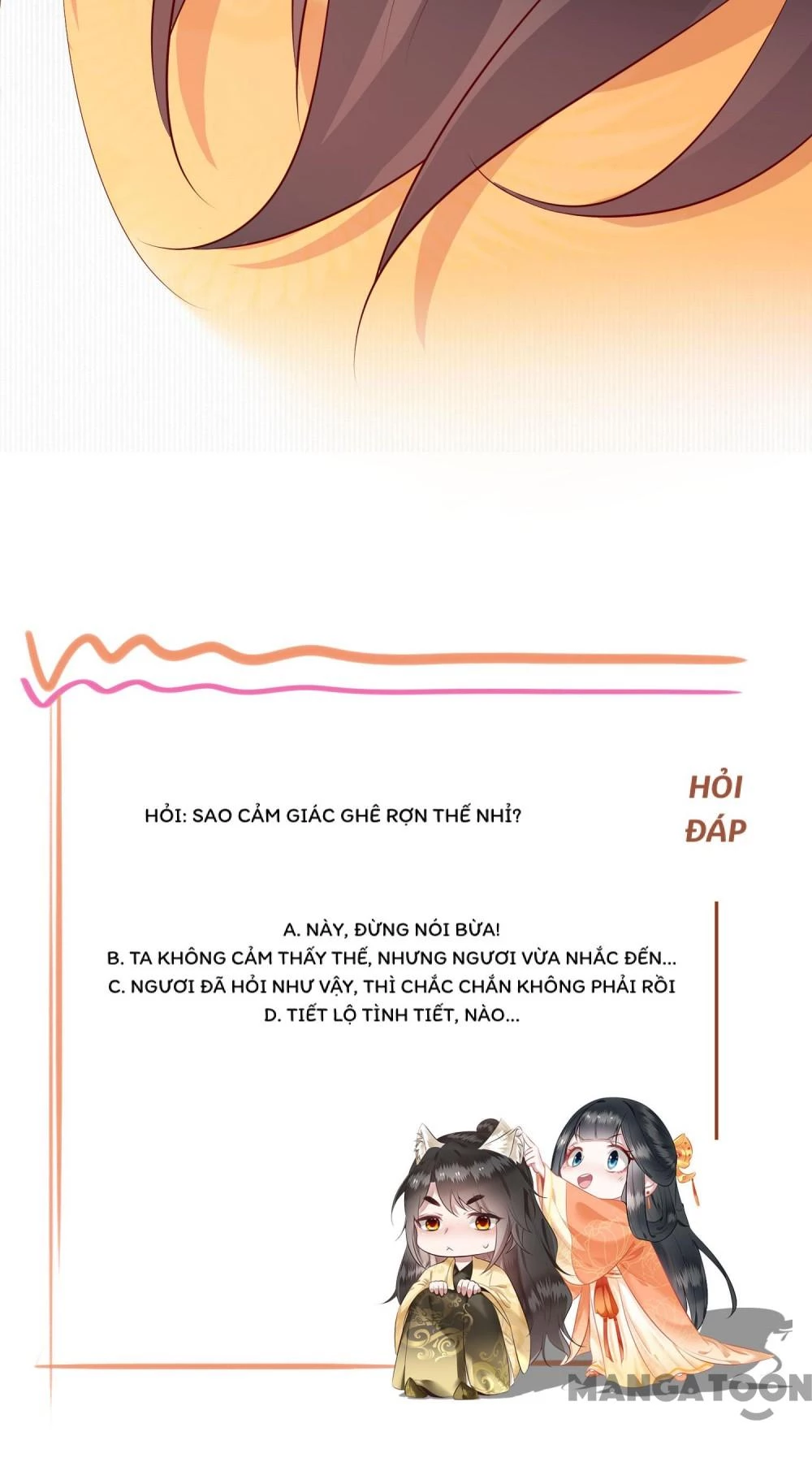 HỎI ĐÁP

HỎI: SAO CẢM GIÁC GHÊ RỢN THẾ NHỈ?

A. NÀY, ĐỪNG NÓI BỪA!
B. TA KHÔNG CẢM THẤY THẾ, NHƯNG NGƯƠI VỪA NHẮC ĐẾN...
C. NGƯƠI ĐÃ HỎI NHƯ VẬY, THÌ CHẮC CHẮN KHÔNG PHẢI RỒI
D. TIẾT LỘ TÌNH TIẾT, NÀO...

MANGATOON